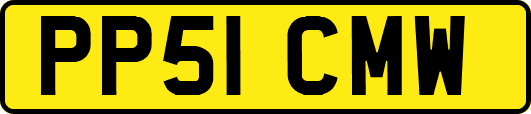 PP51 CMW